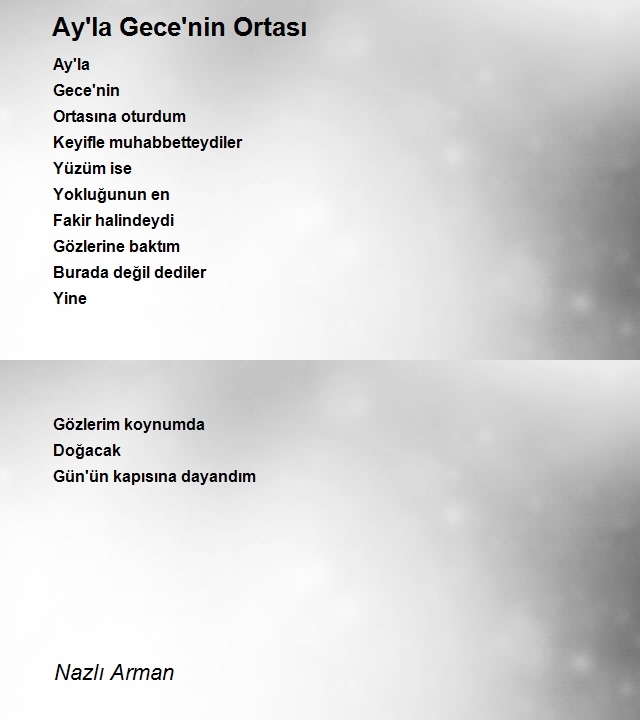 Ay'la Gece'nin Ortası

Ay'la
Gece'nin
Ortasına oturdum
Keyifle muhabbetteydiler
Yüzüm ise
Yokluğunun en
Fakir halindeydi
Gözlerine baktım
Burada değil dediler
Yine

Gözlerim koynumda
Doğacak
Gün'ün kapısına dayandım

Nazlı Arman